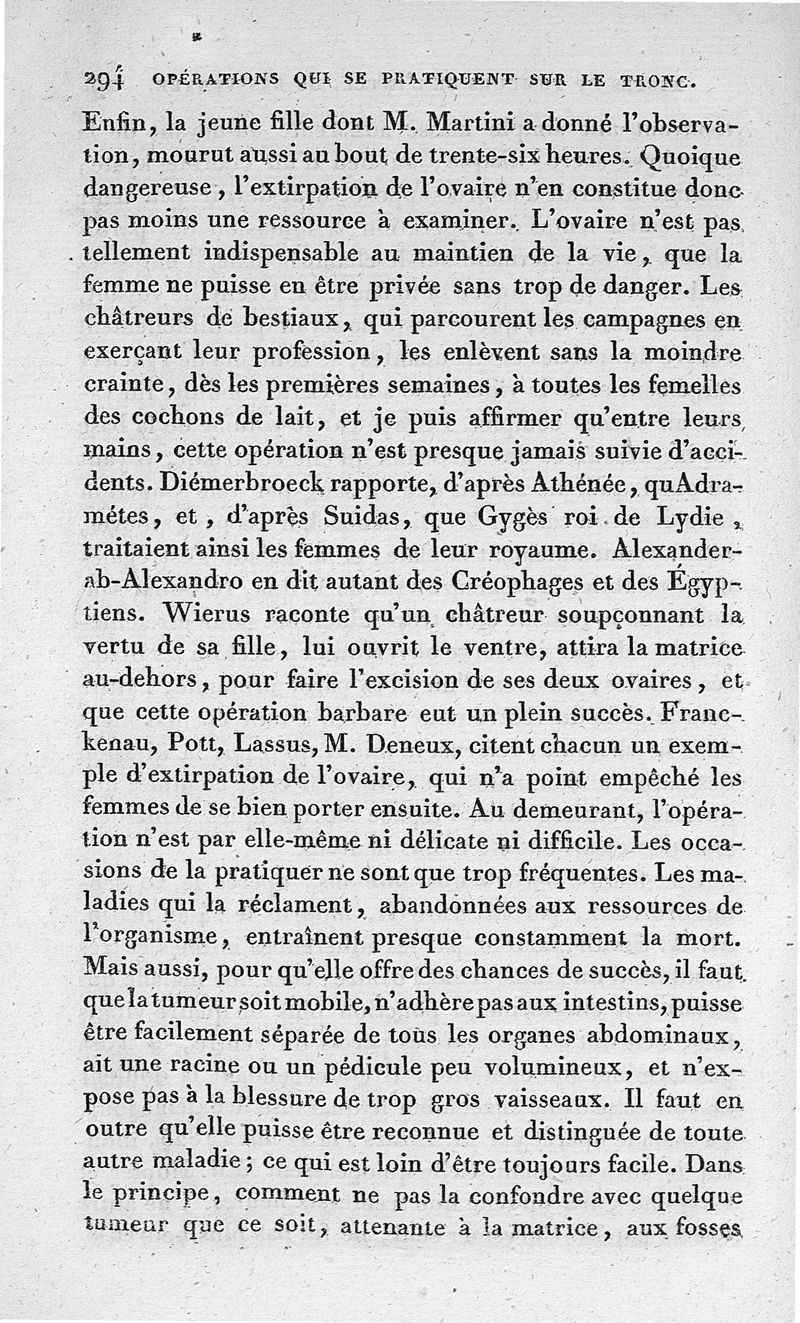 294 OPÉRATIONS QUI SE PRATIQUENT SUR LE TRONC.

Enfin, la jeune fille dont M. Martini a donné l'observation, mourut aussi au bout de trente-six heures. Quoique dangereuse, l'extirpation de l'ovaire n'en constitue donc pas moins une ressource à examiner. L'ovaire n'est pas tellement indispensable au maintien de la vie, que la femme ne puisse en être privée sans trop de danger. Les châtreurs de bestiaux, qui parcourent les campagnes en exerçant leur profession, les enlèvent sans la moindre crainte, dès les premières semaines, à toutes les femelles des cochons de lait, et je puis affirmer qu'entre leurs mains, cette opération n'est presque jamais suivie d'accidents. Diémerbroeck rapporte, d'après Athénée, quAdramétes, et, d'après Suidas, que Gygès roi de Lydie, traitaient ainsi les femmes de leur royaume. Alexander-ab-Alexandro en dit autant des Créophages et des Égyptiens. Wierus raconte qu'un châtreur soupçonnant la vertu de sa fille, lui ouvrit le ventre, attira la matrice au-dehors, pour faire l'excision de ses deux ovaires, et que cette opération barbare eut un plein succès. Franckenau, Pott, Lassus, M. Deneux, citent chacun un exemple d'extirpation de l'ovaire, qui n'a point empêché les femmes de se bien porter ensuite. Au demeurant, l'opération n'est par elle-même ni délicate ni difficile. Les occasions de la pratiquer ne sont que trop fréquentes. Les maladies qui la réclament, abandonnées aux ressources de l'organisme, entraînent presque constamment la mort. Mais aussi, pour qu'elle offre des chances de succès, il faut que la tumeur soit mobile, n'adhère pas aux intestins, puisse être facilement séparée de tous les organes abdominaux, ait une racine ou un pédicule peu volumineux, et n'expose pas à la blessure de trop gros vaisseaux. Il faut en outre qu'elle puisse être reconnue et distinguée de toute autre maladie; ce qui est loin d'être toujours facile. Dans le principe, comment ne pas la confondre avec quelque tumeur que ce soit, attenante à la matrice, aux fosses